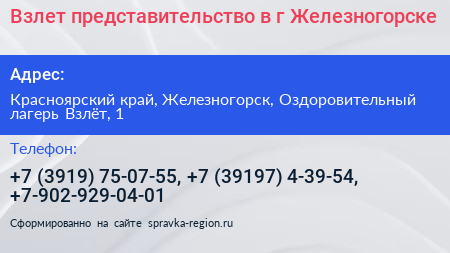 Взлет представительство в г Железногорске

Адрес:

Красноярский край, Железногорск, Оздоровительный лагерь Взлёт, 1

Телефон:

+7 (3919) 75-07-55, +7 (39197) 4-39-54, +7-902-929-04-01

Сформированно на сайте spravka-region.ru